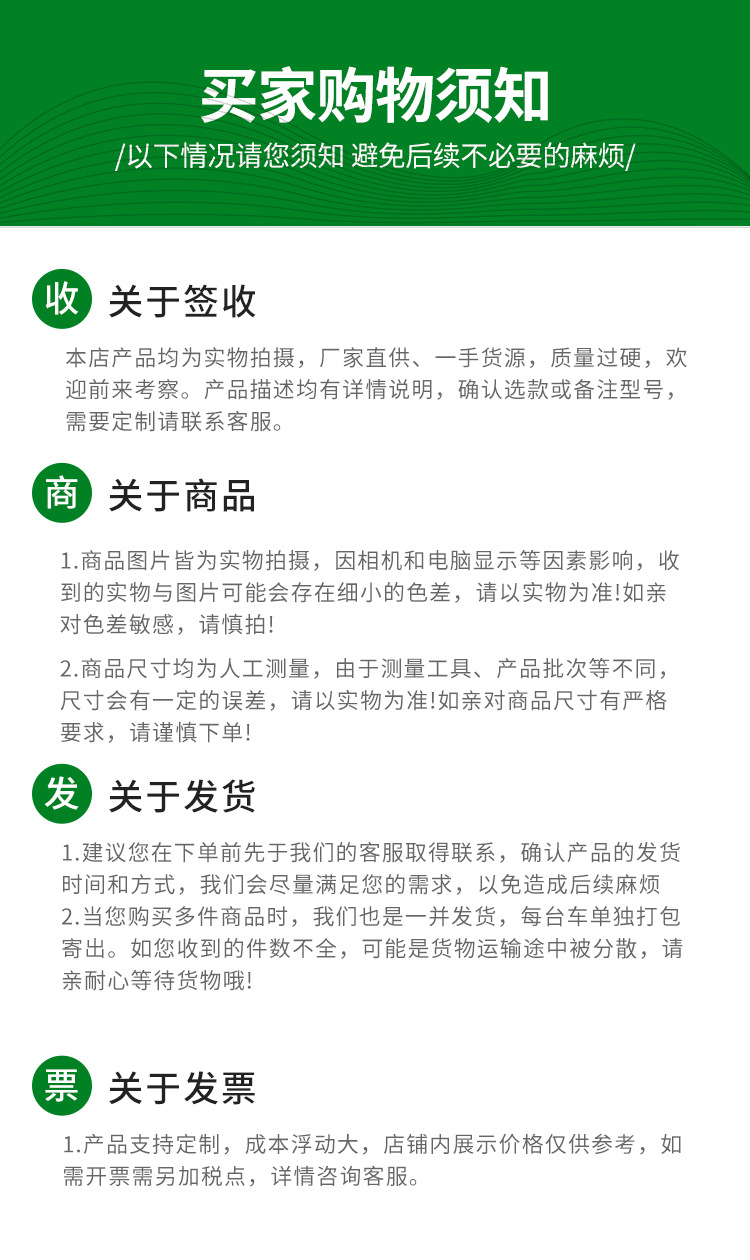 买家购物须知

/以下情况请您须知 避免后续不必要的麻烦/

收 关于签收

本店产品均为实物拍摄，厂家直供、一手货源，质量过硬，欢迎前来考察。产品描述均有详情说明，确认选款或备注型号，需要定制请联系客服。

商 关于商品

1.商品图片皆为实物拍摄，因相机和电脑显示等因素影响，收到的实物与图片可能会存在细小的色差，请以实物为准!如亲对色差敏感，请慎拍!

2.商品尺寸均为人工测量，由于测量工具、产品批次等不同，尺寸会有一定的误差，请以实物为准!如亲对商品尺寸有严格要求，请谨慎下单!

发 关于发货

1.建议您在下单前先于我们的客服取得联系，确认产品的发货时间和方式，我们会尽量满足您的需求，以免造成后续麻烦
2.当您购买多件商品时，我们也是一并发货，每台车单独打包寄出。如您收到的件数不全，可能是货物运输途中被分散，请亲耐心等待货物哦!

票 关于发票

1.产品支持定制，成本浮动大，店铺内展示价格仅供参考，如需开票需另加税点，详情咨询客服。